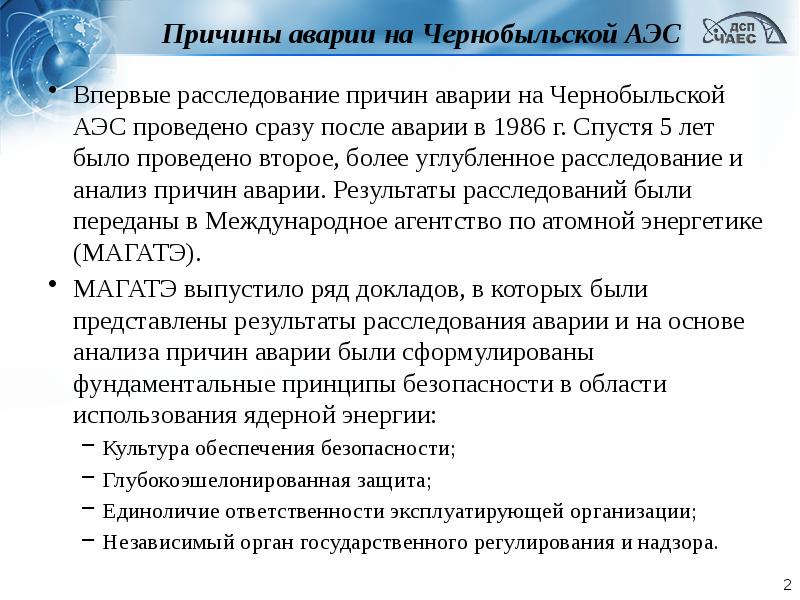 Причины аварии на Чернобыльской АЭС

ДСП ЧАЕС

• Впервые расследование причин аварии на Чернобыльской АЭС проведено сразу после аварии в 1986 г. Спустя 5 лет было проведено второе, более углубленное расследование и анализ причин аварии. Результаты расследований были переданы в Международное агентство по атомной энергетике (МАГАТЭ).

• МАГАТЭ выпустило ряд докладов, в которых были представлены результаты расследования аварии и на основе анализа причин аварии были сформулированы фундаментальные принципы безопасности в области использования ядерной энергии:
– Культура обеспечения безопасности;
– Глубокоэшелонированная защита;
– Единоличие ответственности эксплуатирующей организации;
– Независимый орган государственного регулирования и надзора.

2